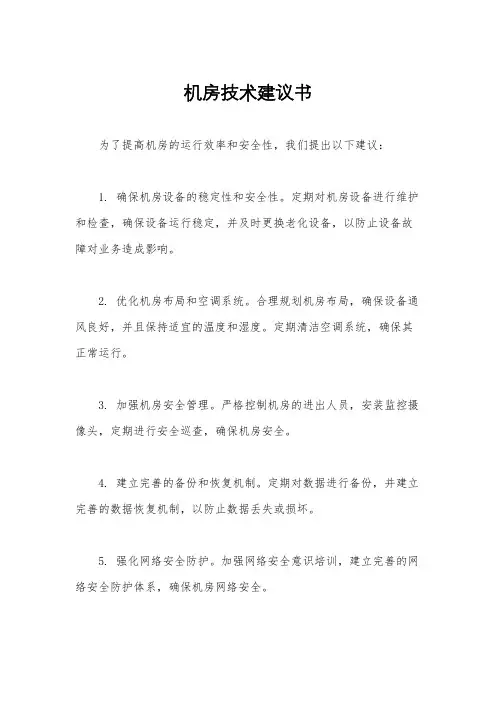 机房技术建议书

为了提高机房的运行效率和安全性，我们提出以下建议：

1. 确保机房设备的稳定性和安全性。定期对机房设备进行维护和检查，确保设备运行稳定，并及时更换老化设备，以防止设备故障对业务造成影响。

2. 优化机房布局和空调系统。合理规划机房布局，确保设备通风良好，并且保持适宜的温度和湿度。定期清洁空调系统，确保其正常运行。

3. 加强机房安全管理。严格控制机房的进出人员，安装监控摄像头，定期进行安全巡查，确保机房安全。

4. 建立完善的备份和恢复机制。定期对数据进行备份，并建立完善的数据恢复机制，以防止数据丢失或损坏。

5. 强化网络安全防护。加强网络安全意识培训，建立完善的网络安全防护体系，确保机房网络安全。